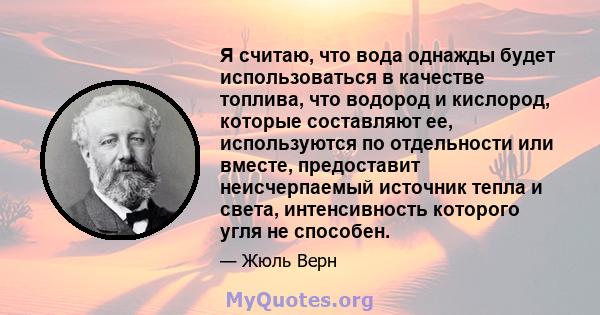 Я считаю, что вода однажды будет использоваться в качестве топлива, что водород и кислород, которые составляют ее, используются по отдельности или вместе, предоставит неисчерпаемый источник тепла и света, интенсивность которого угля не способен.

— Жюль Верн

MyQuotes.org